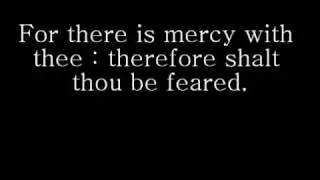 For there is mercy with thee : therefore shalt thou be feared.